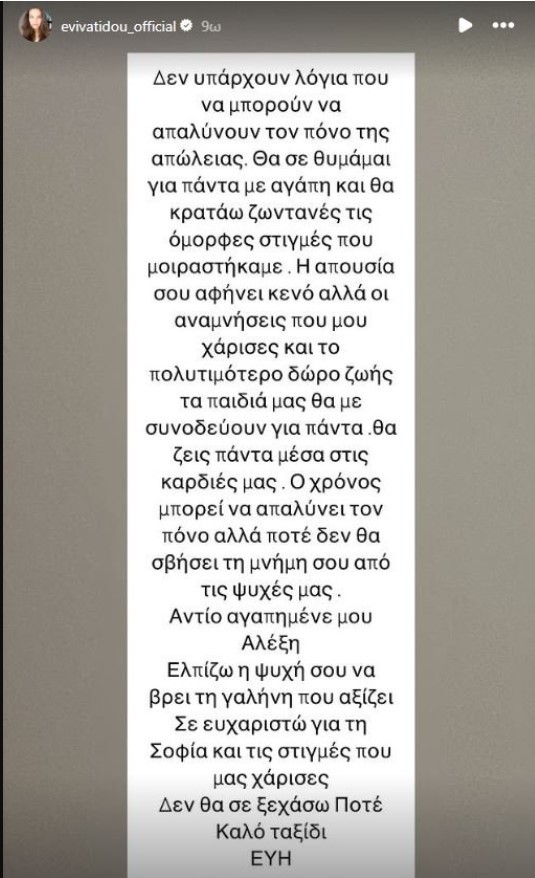 evivatidou_official 9ω

Δεν υπάρχουν λόγια που να μπορούν να απαλύνουν τον πόνο της απώλειας. Θα σε θυμάμαι για πάντα με αγάπη και θα κρατάω ζωντανές τις όμορφες στιγμές που μοιραστήκαμε . Η απουσία σου αφήνει κενό αλλά οι αναμνήσεις που μου χάρισες και το πολυτιμότερο δώρο ζωής τα παιδιά μας θα με συνοδεύουν για πάντα .θα ζεις πάντα μέσα στις καρδιές μας . Ο χρόνος μπορεί να απαλύνει τον πόνο αλλά ποτέ δεν θα σβήσει τη μνήμη σου από τις ψυχές μας .
Αντίο αγαπημένε μου Αλέξη
Ελπίζω η ψυχή σου να βρει τη γαλήνη που αξίζει
Σε ευχαριστώ για τη Σοφία και τις στιγμές που μας χάρισες
Δεν θα σε ξεχάσω Ποτέ
Καλό ταξίδι
ΕΥΗ